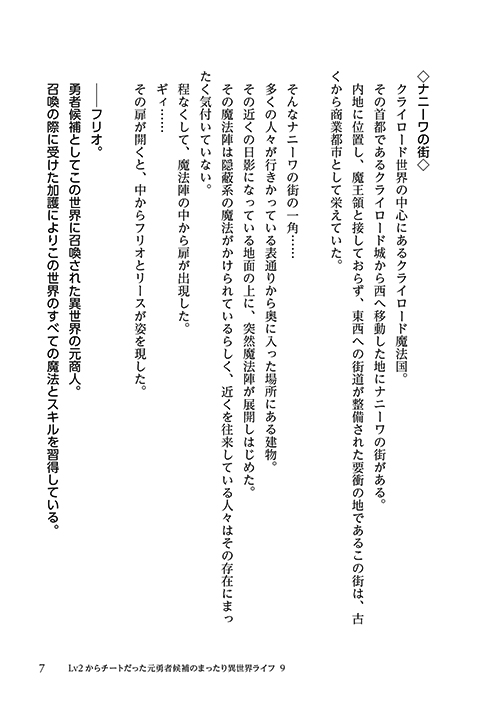 ◇ナニーワの街◇

クライロード世界の中心にあるクライロード魔法国。

その首都であるクライロード城から西へ移動した地にナニーワの街がある。

内地に位置し、魔王領と接しておらず、東西への街道が整備された要衝の地であるこの街は、古くから商業都市として栄えていた。

そんなナニーワの街の一角……

多くの人々が行きかっている表通りから奥に入った場所にある建物。

その近くの日影になっている地面の上に、突然魔法陣が展開しはじめた。

その魔法陣は隠蔽系の魔法がかけられているらしく、近くを往来している人々はその存在にまったく気付いていない。

程なくして、魔法陣の中から扉が出現した。

ギィ……

その扉が開くと、中からフリオとリースが姿を現した。

――フリオ。

勇者候補としてこの世界に召喚された異世界の元商人。

召喚の際に受けた加護によりこの世界のすべての魔法とスキルを習得している。

7　Lv2からチートだった元勇者候補のまったり異世界ライフ 9